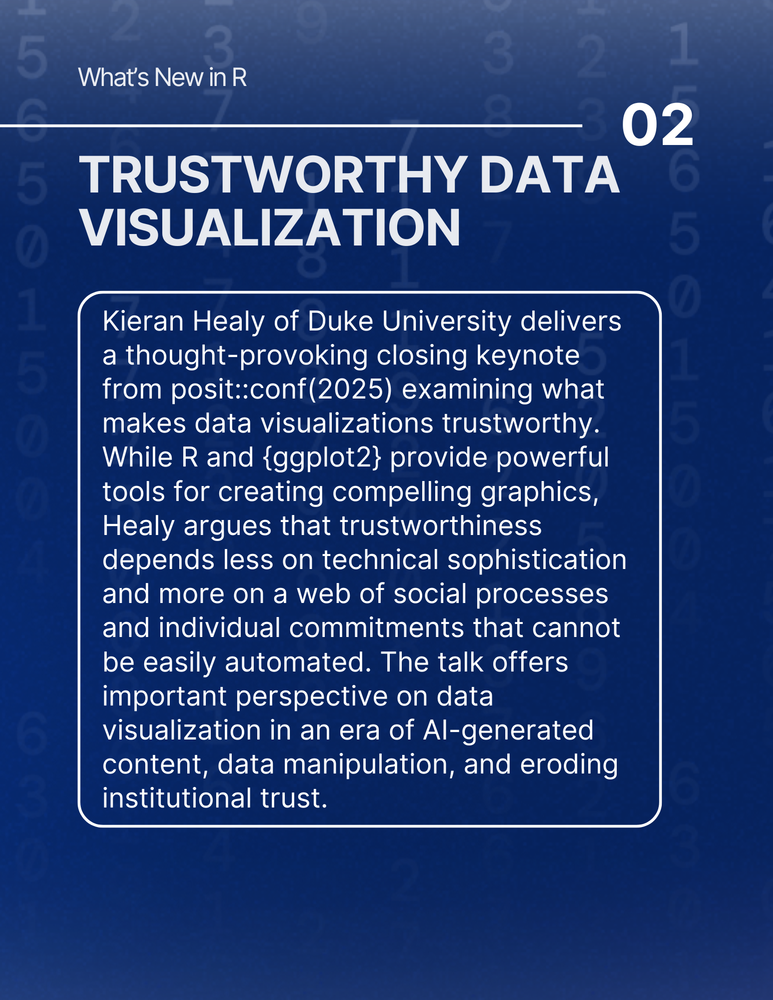 What's New in R

02

TRUSTWORTHY DATA VISUALIZATION

Kieran Healy of Duke University delivers a thought-provoking closing keynote from posit::conf(2025) examining what makes data visualizations trustworthy. While R and {ggplot2} provide powerful tools for creating compelling graphics, Healy argues that trustworthiness depends less on technical sophistication and more on a web of social processes and individual commitments that cannot be easily automated. The talk offers important perspective on data visualization in an era of AI-generated content, data manipulation, and eroding institutional trust.